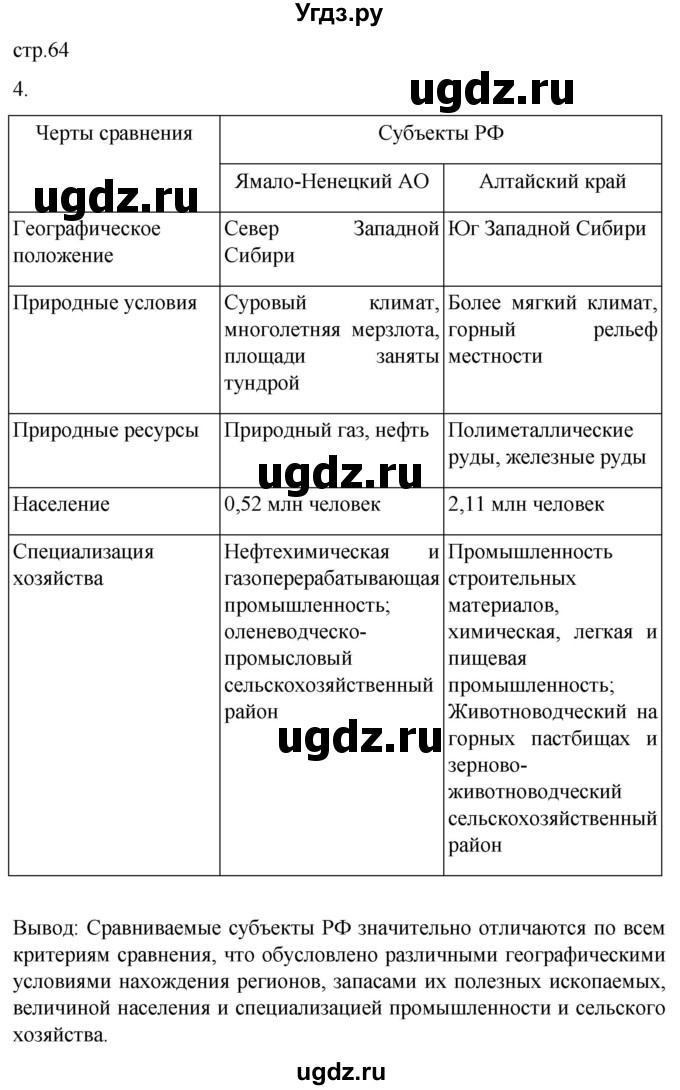 Угдз.ру

стр.64

4.

ugdz.ru

| Черты сравнения | Субъекты РФ | |
|---|---|---|
| | Ямало-Ненецкий АО | Алтайский край |
| Географическое положение | Север Западной Сибири | Юг Западной Сибири |
| Природные условия | Суровый климат, многолетняя мерзлота, площади заняты тундрой | Более мягкий климат, горный рельеф местности |
| Природные ресурсы | Природный газ, нефть | Полиметаллические руды, железные руды |
| Население | 0,52 млн человек | 2,11 млн человек |
| Специализация хозяйства | Нефтехимическая и газоперерабатывающая промышленность; оленеводческо-промысловый сельскохозяйственный район | Промышленность строительных материалов, химическая, легкая и пищевая промышленность; Животноводческий на горных пастбищах и зерново-животноводческий сельскохозяйственный район |

ugdz.ru

ugdz.ru

ugdz.ru

Вывод: Сравниваемые субъекты РФ значительно отличаются по всем критериям сравнения, что обусловлено различными географическими условиями нахождения регионов, запасами их полезных ископаемых, величиной населения и специализацией промышленности и сельского хозяйства.

ugdz.ru